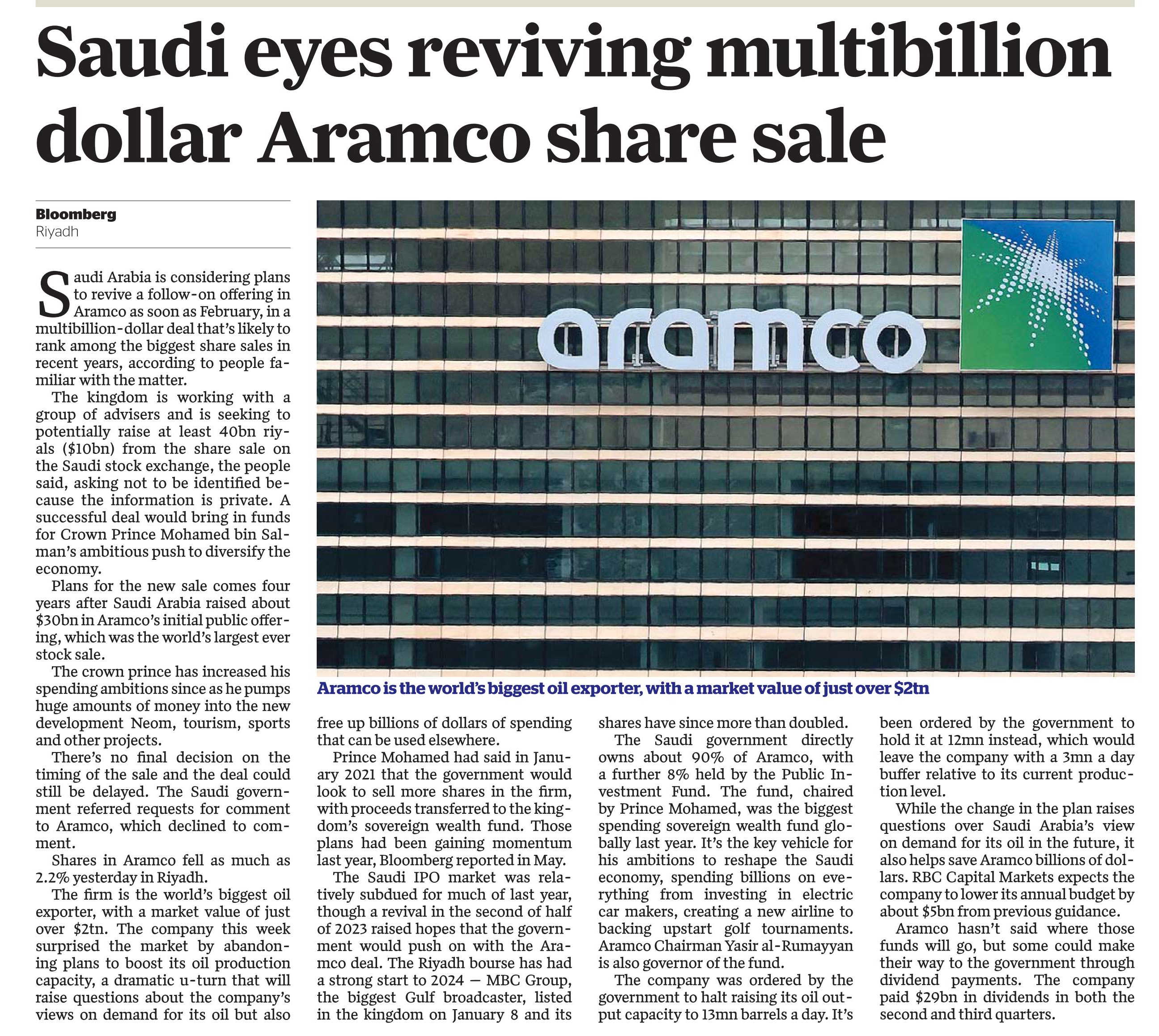 Saudi eyes reviving multibillion dollar Aramco share sale

Bloomberg
Riyadh

Saudi Arabia is considering plans to revive a follow-on offering in Aramco as soon as February, in a multibillion-dollar deal that's likely to rank among the biggest share sales in recent years, according to people familiar with the matter.

The kingdom is working with a group of advisers and is seeking to potentially raise at least 40bn riyals ($10bn) from the share sale on the Saudi stock exchange, the people said, asking not to be identified because the information is private. A successful deal would bring in funds for Crown Prince Mohamed bin Salman's ambitious push to diversify the economy.

Plans for the new sale comes four years after Saudi Arabia raised about $30bn in Aramco's initial public offering, which was the world's largest ever stock sale.

The crown prince has increased his spending ambitions since as he pumps huge amounts of money into the new development Neom, tourism, sports and other projects.

There's no final decision on the timing of the sale and the deal could still be delayed. The Saudi government referred requests for comment to Aramco, which declined to comment.

Shares in Aramco fell as much as 2.2% yesterday in Riyadh.

The firm is the world's biggest oil exporter, with a market value of just over $2tn. The company this week surprised the market by abandoning plans to boost its oil production capacity, a dramatic u-turn that will raise questions about the company's views on demand for its oil but also free up billions of dollars of spending that can be used elsewhere.

Prince Mohamed had said in January 2021 that the government would look to sell more shares in the firm, with proceeds transferred to the kingdom's sovereign wealth fund. Those plans had been gaining momentum last year, Bloomberg reported in May.

The Saudi IPO market was relatively subdued for much of last year, though a revival in the second of half of 2023 raised hopes that the government would push on with the Aramco deal. The Riyadh bourse has had a strong start to 2024 — MBC Group, the biggest Gulf broadcaster, listed in the kingdom on January 8 and its shares have since more than doubled.

The Saudi government directly owns about 90% of Aramco, with a further 8% held by the Public Investment Fund. The fund, chaired by Prince Mohamed, was the biggest spending sovereign wealth fund globally last year. It's the key vehicle for his ambitions to reshape the Saudi economy, spending billions on everything from investing in electric car makers, creating a new airline to backing upstart golf tournaments. Aramco Chairman Yasir al-Rumayyan is also governor of the fund.

The company was ordered by the government to halt raising its oil output capacity to 13mn barrels a day. It's been ordered by the government to hold it at 12mn instead, which would leave the company with a 3mn a day buffer relative to its current production level.

While the change in the plan raises questions over Saudi Arabia's view on demand for its oil in the future, it also helps save Aramco billions of dollars. RBC Capital Markets expects the company to lower its annual budget by about $5bn from previous guidance.

Aramco hasn't said where those funds will go, but some could make their way to the government through dividend payments. The company paid $29bn in dividends in both the second and third quarters.

aramco

Aramco is the world's biggest oil exporter, with a market value of just over $2tn